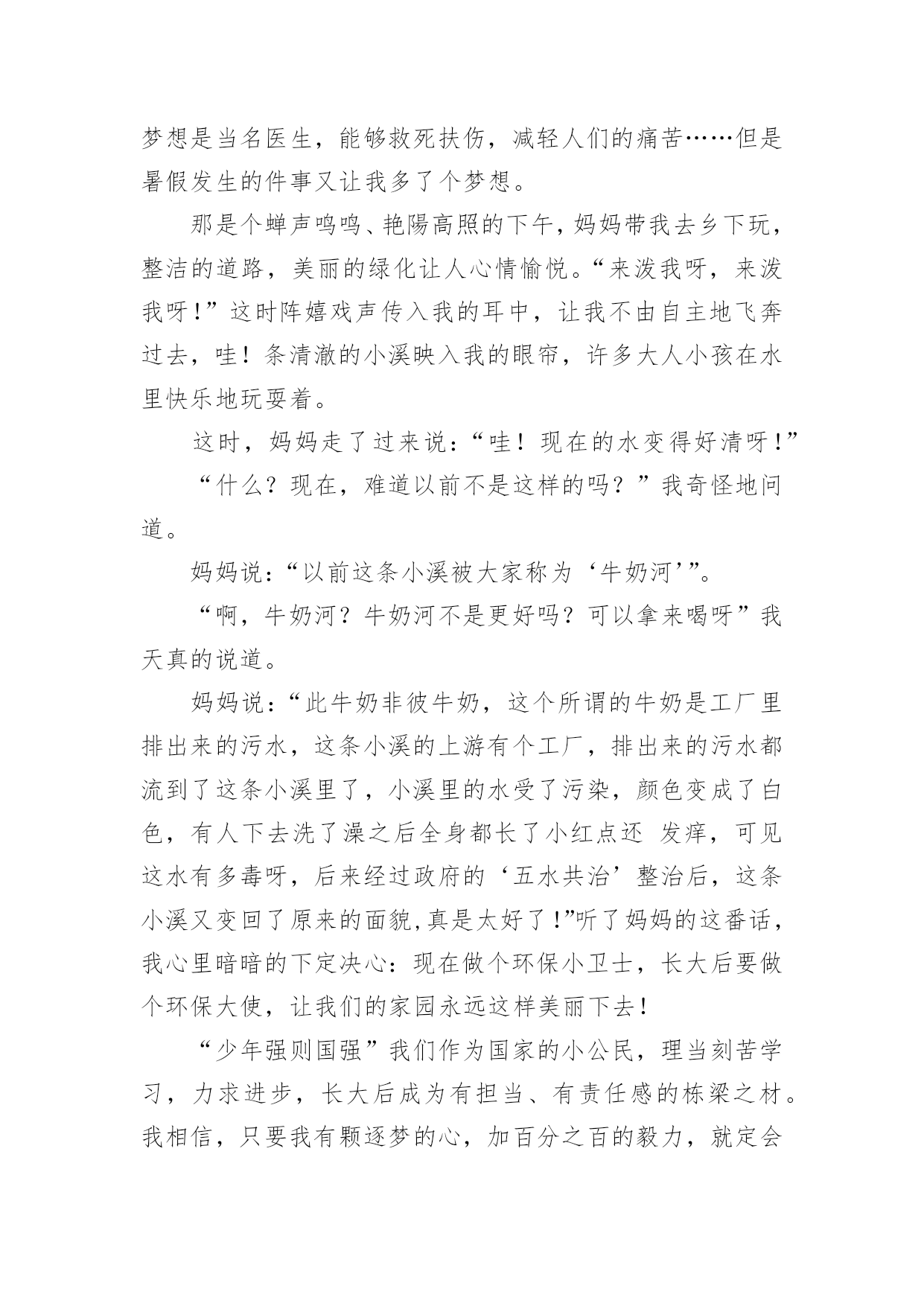 梦想是当名医生，能够救死扶伤，减轻人们的痛苦……但是暑假发生的件事又让我多了个梦想。

那是个蝉声鸣鸣、艳陽高照的下午，妈妈带我去乡下玩，整洁的道路，美丽的绿化让人心情愉悦。“来泼我呀，来泼我呀！”这时阵嬉戏声传入我的耳中，让我不由自主地飞奔过去，哇！条清澈的小溪映入我的眼帘，许多大人小孩在水里快乐地玩耍着。

这时，妈妈走了过来说：“哇！现在的水变得好清呀！”

“什么？现在，难道以前不是这样的吗？”我奇怪地问道。

妈妈说：“以前这条小溪被大家称为‘牛奶河’”。

“啊，牛奶河？牛奶河不是更好吗？可以拿来喝呀”我天真的说道。

妈妈说：“此牛奶非彼牛奶，这个所谓的牛奶是工厂里排出来的污水，这条小溪的上游有个工厂，排出来的污水都流到了这条小溪里了，小溪里的水受了污染，颜色变成了白色，有人下去洗了澡之后全身都长了小红点还 发痒，可见这水有多毒呀，后来经过政府的‘五水共治’整治后，这条小溪又变回了原来的面貌,真是太好了！”听了妈妈的这番话，我心里暗暗的下定决心：现在做个环保小卫士，长大后要做个环保大使，让我们的家园永远这样美丽下去！

“少年强则国强”我们作为国家的小公民，理当刻苦学习，力求进步，长大后成为有担当、有责任感的栋梁之材。我相信，只要我有颗逐梦的心，加百分之百的毅力，就定会